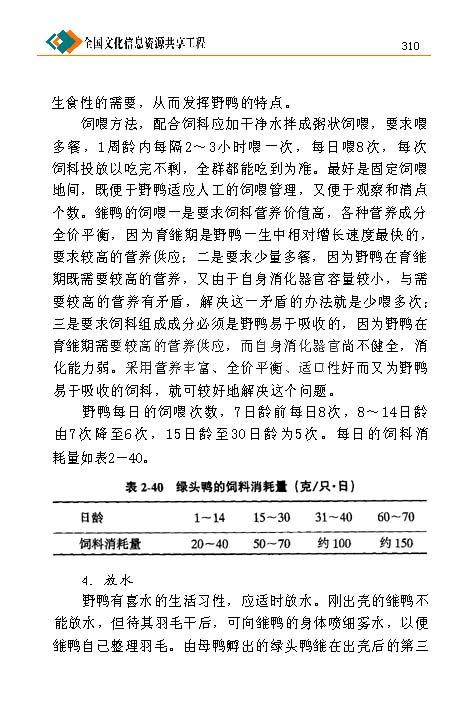 全国文化信息资源共享工程 310

生食性的需要，从而发挥野鸭的特点。

饲喂方法，配合饲料应加干净水拌成粥状饲喂，要求喂多餐，1周龄内每隔2～3小时喂一次，每日喂8次，每次饲料投放以吃完不剩，全群都能吃到为准。最好是固定饲喂地间，既便于野鸭适应人工的饲喂管理，又便于观察和清点个数。雏鸭的饲喂一是要求饲料营养价值高，各种营养成分全价平衡，因为育雏期是野鸭一生中相对增长速度最快的，要求较高的营养供应；二是要求少量多餐，因为野鸭在育雏期既需要较高的营养，又由于自身消化器官容量较小，与需要较高的营养有矛盾，解决这一矛盾的办法就是少喂多次；三是要求饲料组成成分必须是野鸭易于吸收的，因为野鸭在育雏期需要较高的营养供应，而自身消化器官尚不健全，消化能力弱。采用营养丰富、全价平衡、适口性好而又为野鸭易于吸收的饲料，就可较好地解决这个问题。

野鸭每日的饲喂次数，7日龄前每日8次，8～14日龄由7次降至6次，15日龄至30日龄为5次。每日的饲料消耗量如表2－40。

表 2-40 绿头鸭的饲料消耗量（克/只·日）

| 日龄 | 1～14 | 15～30 | 31～40 | 60～70 |
|---|---|---|---|---|
| 饲料消耗量 | 20～40 | 50～70 | 约 100 | 约 150 |

4. 放水

野鸭有喜水的生活习性，应适时放水。刚出壳的雏鸭不能放水，但待其羽毛干后，可向雏鸭的身体喷细雾水，以便雏鸭自己整理羽毛。由母鸭孵出的绿头鸭雏在出壳后的第三